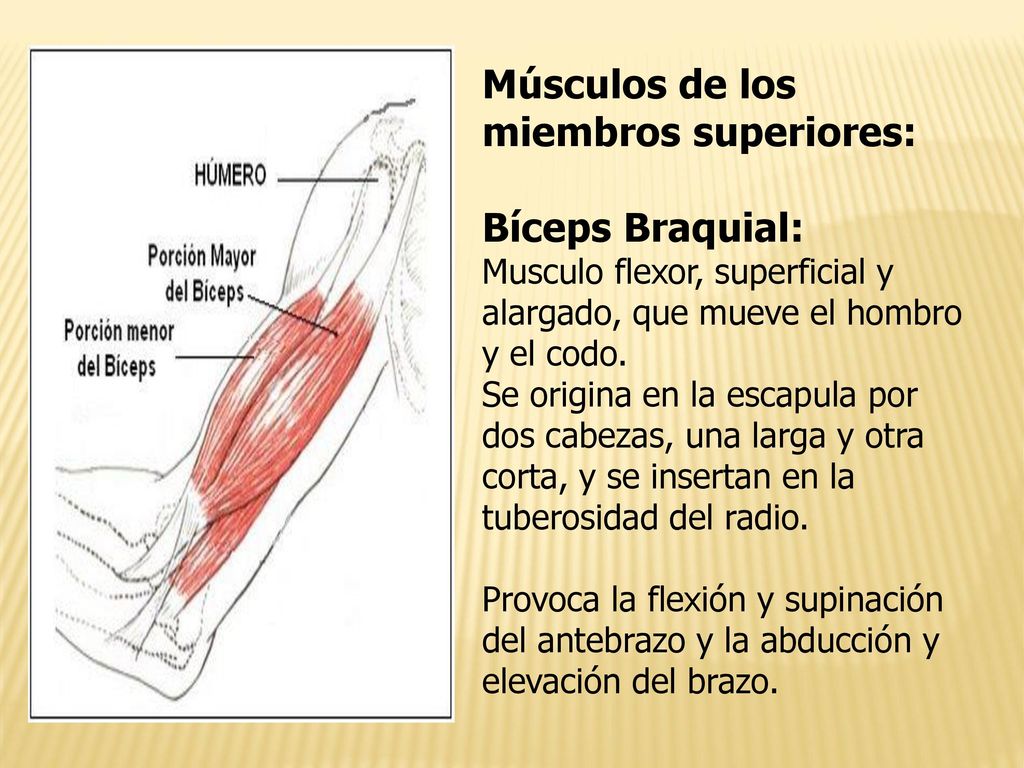 HÚMERO

Porción Mayor del Bíceps

Porción menor del Bíceps

Músculos de los miembros superiores:

Bíceps Braquial:
Musculo flexor, superficial y alargado, que mueve el hombro y el codo.
Se origina en la escapula por dos cabezas, una larga y otra corta, y se insertan en la tuberosidad del radio.

Provoca la flexión y supinación del antebrazo y la abducción y elevación del brazo.